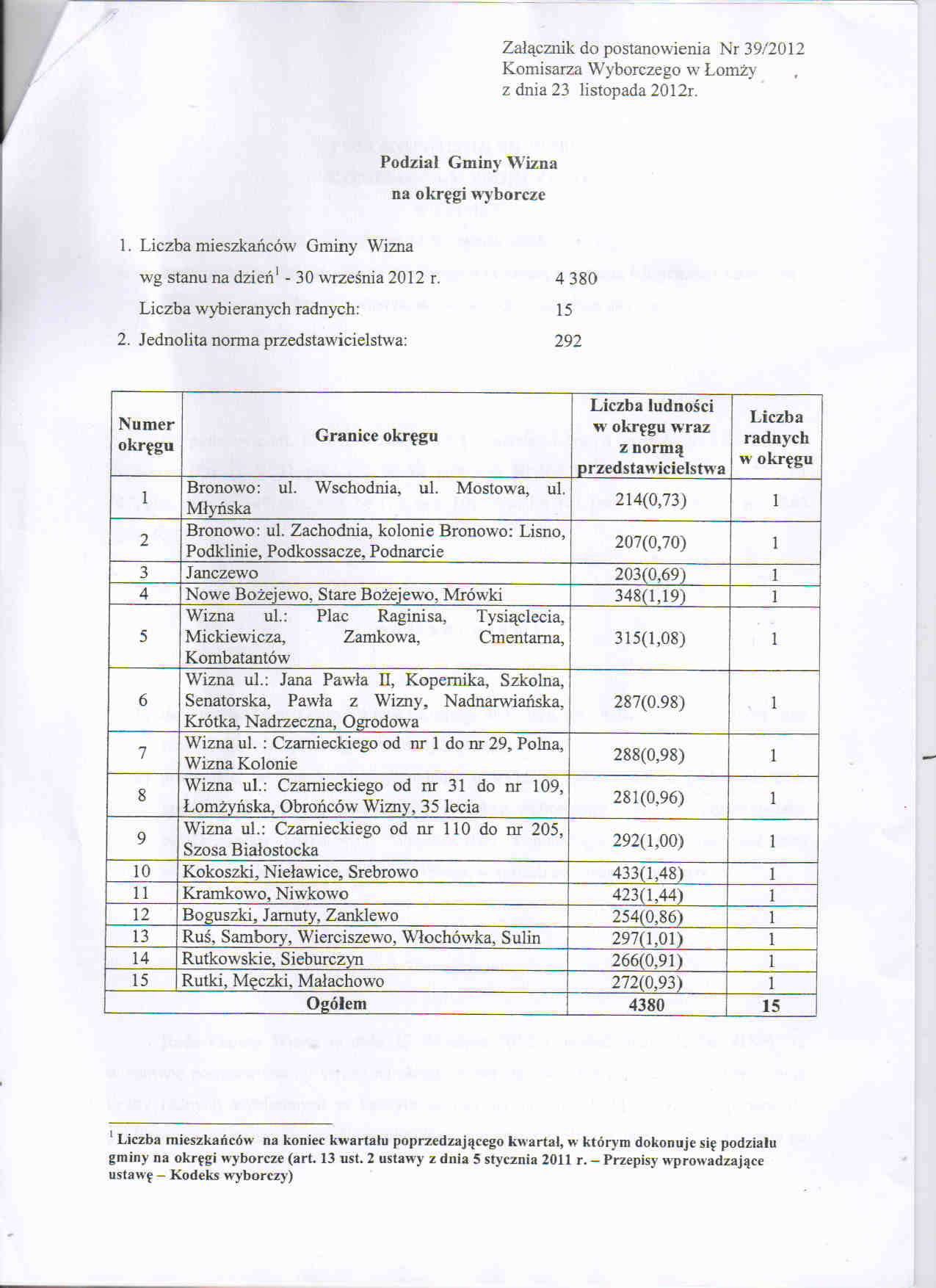 Załącznik do postanowienia Nr 39/2012
Komisarza Wyborczego w Łomży
z dnia 23 listopada 2012r.

Podział Gminy Wizna
na okręgi wyborcze

1. Liczba mieszkańców Gminy Wizna
wg stanu na dzień$^1$ - 30 września 2012 r. 4 380
Liczba wybieranych radnych: 15
2. Jednolita norma przedstawicielstwa: 292

| Numer okręgu | Granice okręgu | Liczba ludności w okręgu wraz z normą przedstawicielstwa | Liczba radnych w okręgu |
|---|---|---|---|
| 1 | Bronowo: ul. Wschodnia, ul. Mostowa, ul. Młyńska | 214(0,73) | 1 |
| 2 | Bronowo: ul. Zachodnia, kolonie Bronowo: Lisno, Podklinie, Podkossacze, Podnarcie | 207(0,70) | 1 |
| 3 | Janczewo | 203(0,69) | 1 |
| 4 | Nowe Bożejewo, Stare Bożejewo, Mrówki | 348(1,19) | 1 |
| 5 | Wizna ul.: Plac Raginisa, Tysiąclecia, Mickiewicza, Zamkowa, Cmentarna, Kombatantów | 315(1,08) | 1 |
| 6 | Wizna ul.: Jana Pawła II, Kopernika, Szkolna, Senatorska, Pawła z Wizny, Nadnarwiańska, Krótka, Nadrzeczna, Ogrodowa | 287(0.98) | 1 |
| 7 | Wizna ul. : Czarnieckiego od nr 1 do nr 29, Polna, Wizna Kolonie | 288(0,98) | 1 |
| 8 | Wizna ul.: Czarnieckiego od nr 31 do nr 109, Łomżyńska, Obrońców Wizny, 35 lecia | 281(0,96) | 1 |
| 9 | Wizna ul.: Czarnieckiego od nr 110 do nr 205, Szosa Białostocka | 292(1,00) | 1 |
| 10 | Kokoszki, Nieławice, Srebrowo | 433(1,48) | 1 |
| 11 | Kramkowo, Niwkowo | 423(1,44) | 1 |
| 12 | Boguszki, Jarnuty, Zanklewo | 254(0,86) | 1 |
| 13 | Ruś, Sambory, Wierciszewo, Włochówka, Sulin | 297(1,01) | 1 |
| 14 | Rutkowskie, Sieburczyn | 266(0,91) | 1 |
| 15 | Rutki, Męczki, Małachowo | 272(0,93) | 1 |
| Ogółem | | 4380 | 15 |

$^1$ Liczba mieszkańców na koniec kwartału poprzedzającego kwartał, w którym dokonuje się podziału gminy na okręgi wyborcze (art. 13 ust. 2 ustawy z dnia 5 stycznia 2011 r. – Przepisy wprowadzające ustawę – Kodeks wyborczy)